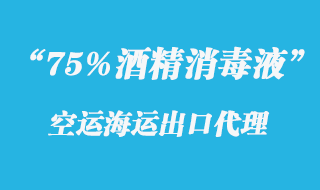 “75％酒精消毒液”

空运海运出口代理